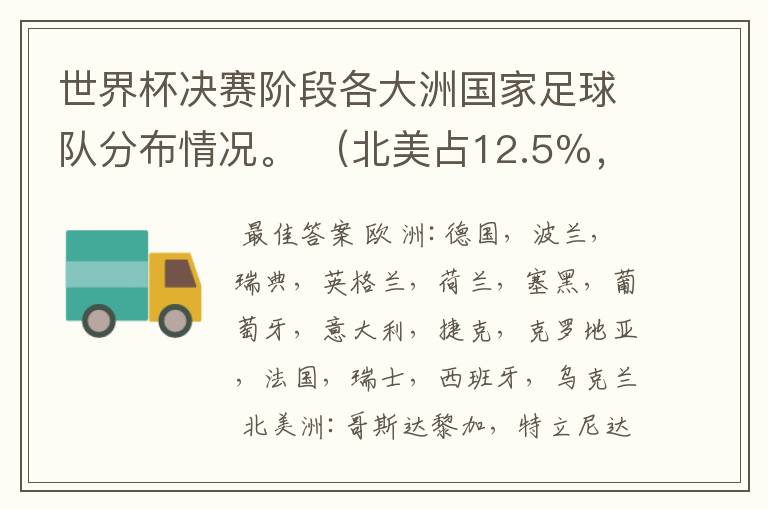 世界杯决赛阶段各大洲国家足球队分布情况。（北美占12.5%，

最佳答案 欧洲：德国，波兰，瑞典，英格兰，荷兰，塞黑，葡萄牙，意大利，捷克，克罗地亚，法国，瑞士，西班牙，乌克兰
北美洲：哥斯达黎加，特立尼达